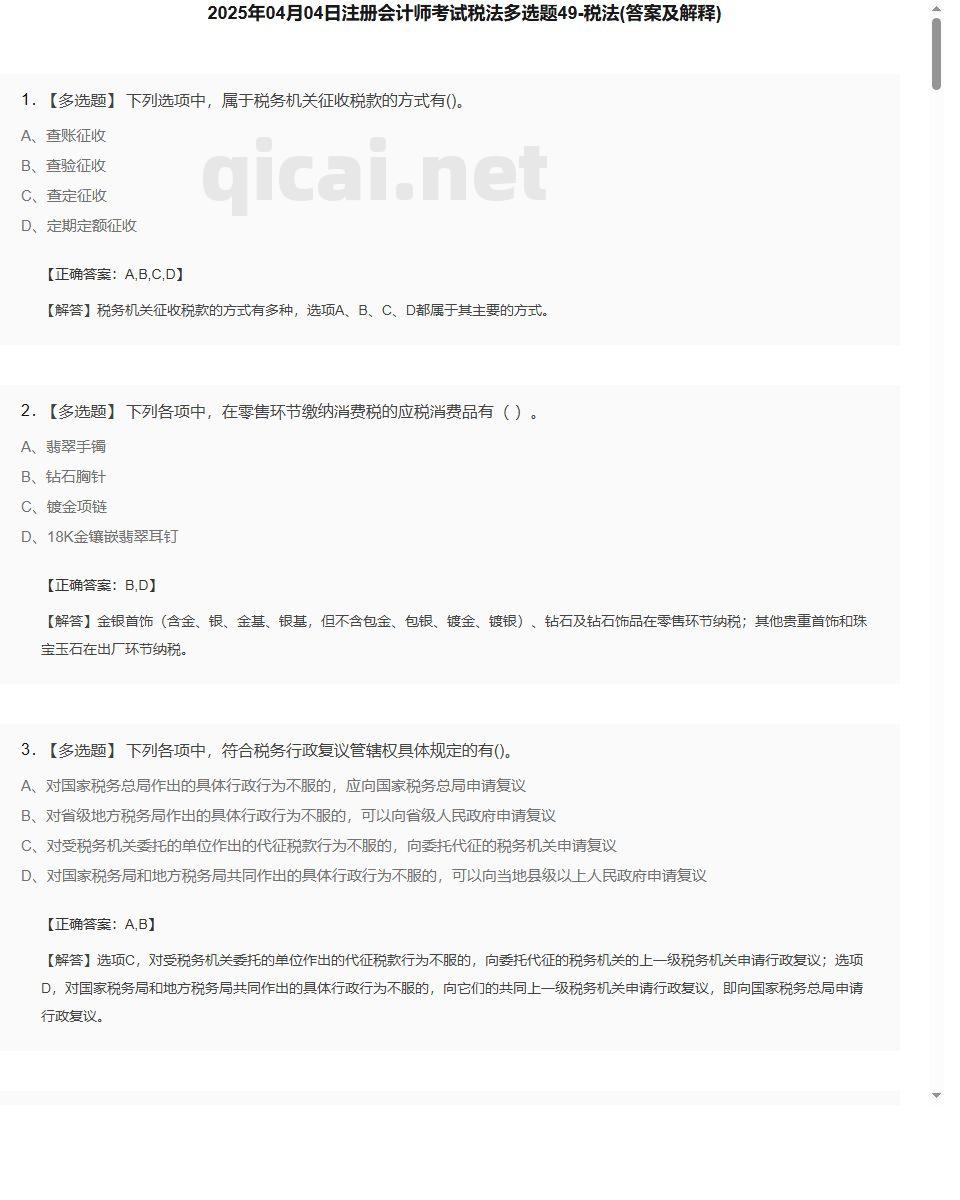 2025年04月04日注册会计师考试税法多选题49-税法(答案及解释)

1. 【多选题】 下列选项中，属于税务机关征收税款的方式有()。

A、查账征收

B、查验征收

C、查定征收

D、定期定额征收

qicai.net

【正确答案：A,B,C,D】

【解答】税务机关征收税款的方式有多种，选项A、B、C、D都属于其主要的方式。

2. 【多选题】 下列各项中，在零售环节缴纳消费税的应税消费品有（ ）。

A、翡翠手镯

B、钻石胸针

C、镀金项链

D、18K金镶嵌翡翠耳钉

【正确答案：B,D】

【解答】金银首饰（含金、银、金基、银基，但不含包金、包银、镀金、镀银）、钻石及钻石饰品在零售环节纳税；其他贵重首饰和珠宝玉石在出厂环节纳税。

3. 【多选题】 下列各项中，符合税务行政复议管辖权具体规定的有()。

A、对国家税务总局作出的具体行政行为不服的，应向国家税务总局申请复议

B、对省级地方税务局作出的具体行政行为不服的，可以向省级人民政府申请复议

C、对受税务机关委托的单位作出的代征税款行为不服的，向委托代征的税务机关申请复议

D、对国家税务局和地方税务局共同作出的具体行政行为不服的，可以向当地县级以上人民政府申请复议

【正确答案：A,B】

【解答】选项C，对受税务机关委托的单位作出的代征税款行为不服的，向委托代征的税务机关的上一级税务机关申请行政复议；选项D，对国家税务局和地方税务局共同作出的具体行政行为不服的，向它们的共同上一级税务机关申请行政复议，即向国家税务总局申请行政复议。